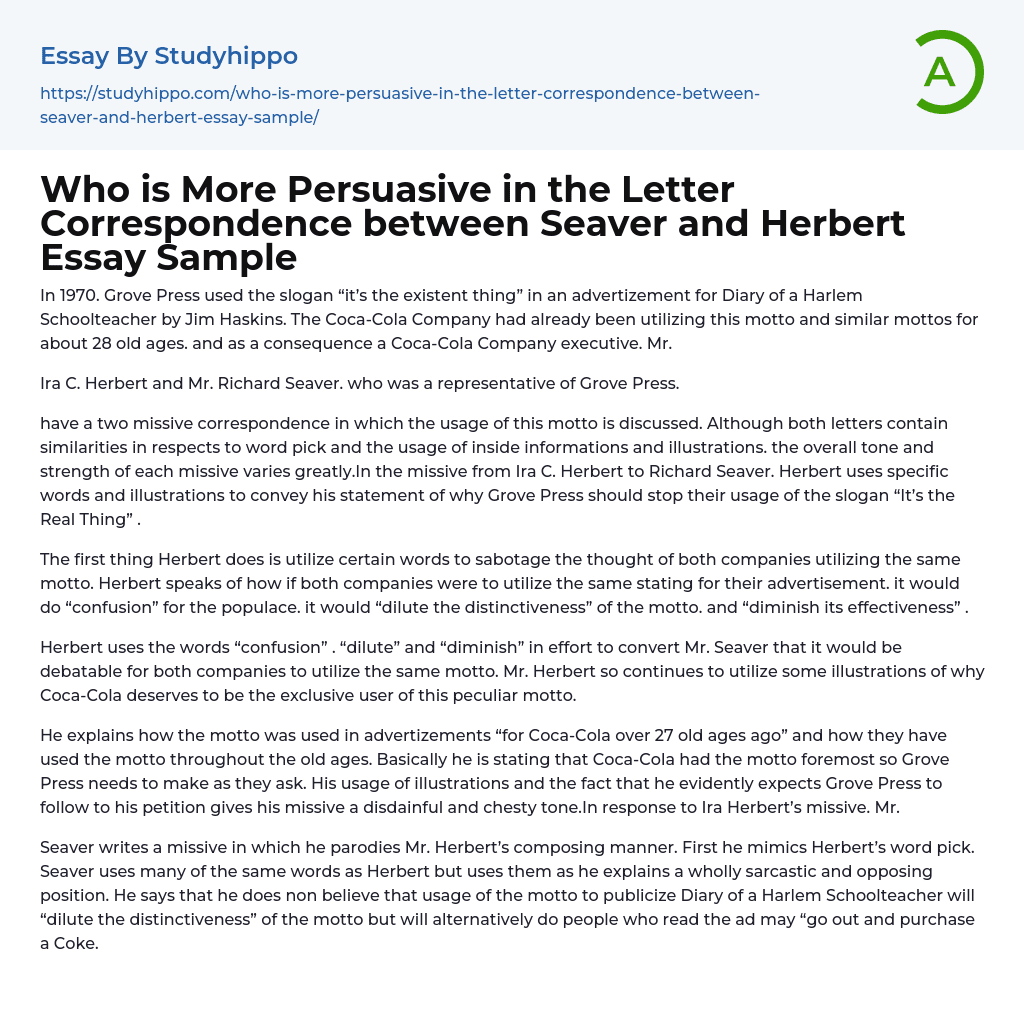 Essay By Studyhippo

https://studyhippo.com/who-is-more-persuasive-in-the-letter-correspondence-between-seaver-and-herbert-essay-sample/

A

Who is More Persuasive in the Letter Correspondence between Seaver and Herbert Essay Sample

In 1970. Grove Press used the slogan “it’s the existent thing” in an advertizement for Diary of a Harlem Schoolteacher by Jim Haskins. The Coca-Cola Company had already been utilizing this motto and similar mottos for about 28 old ages. and as a consequence a Coca-Cola Company executive. Mr.

Ira C. Herbert and Mr. Richard Seaver. who was a representative of Grove Press.

have a two missive correspondence in which the usage of this motto is discussed. Although both letters contain similarities in respects to word pick and the usage of inside informations and illustrations. the overall tone and strength of each missive varies greatly.In the missive from Ira C. Herbert to Richard Seaver. Herbert uses specific words and illustrations to convey his statement of why Grove Press should stop their usage of the slogan “It’s the Real Thing” .

The first thing Herbert does is utilize certain words to sabotage the thought of both companies utilizing the same motto. Herbert speaks of how if both companies were to utilize the same stating for their advertisement. it would do “confusion” for the populace. it would “dilute the distinctiveness” of the motto. and “diminish its effectiveness” .

Herbert uses the words “confusion” . “dilute” and “diminish” in effort to convert Mr. Seaver that it would be debatable for both companies to utilize the same motto. Mr. Herbert so continues to utilize some illustrations of why Coca-Cola deserves to be the exclusive user of this peculiar motto.

He explains how the motto was used in advertizements “for Coca-Cola over 27 old ages ago” and how they have used the motto throughout the old ages. Basically he is stating that Coca-Cola had the motto foremost so Grove Press needs to make as they ask. His usage of illustrations and the fact that he evidently expects Grove Press to follow to his petition gives his missive a disdainful and chesty tone.In response to Ira Herbert’s missive. Mr.

Seaver writes a missive in which he parodies Mr. Herbert’s composing manner. First he mimics Herbert’s word pick. Seaver uses many of the same words as Herbert but uses them as he explains a wholly sarcastic and opposing position. He says that he does non believe that usage of the motto to publicize Diary of a Harlem Schoolteacher will “dilute the distinctiveness” of the motto but will alternatively do people who read the ad may “go out and purchase a Coke.